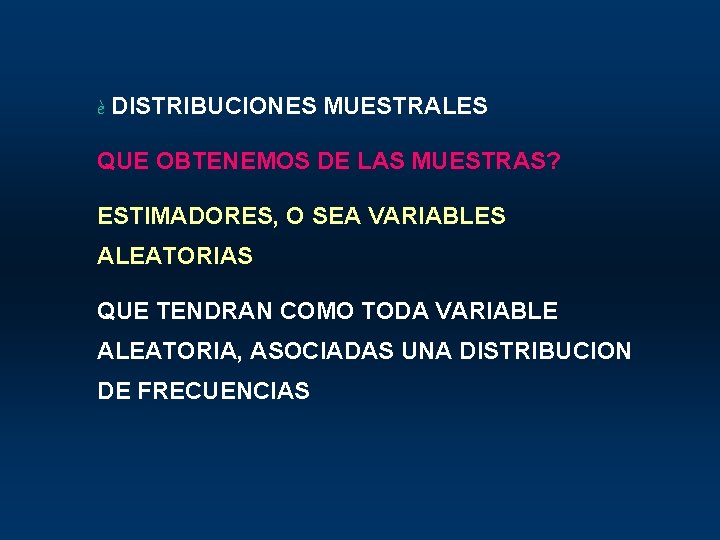 è DISTRIBUCIONES MUESTRALES

QUE OBTENEMOS DE LAS MUESTRAS?

ESTIMADORES, O SEA VARIABLES ALEATORIAS

QUE TENDRAN COMO TODA VARIABLE ALEATORIA, ASOCIADAS UNA DISTRIBUCION DE FRECUENCIAS